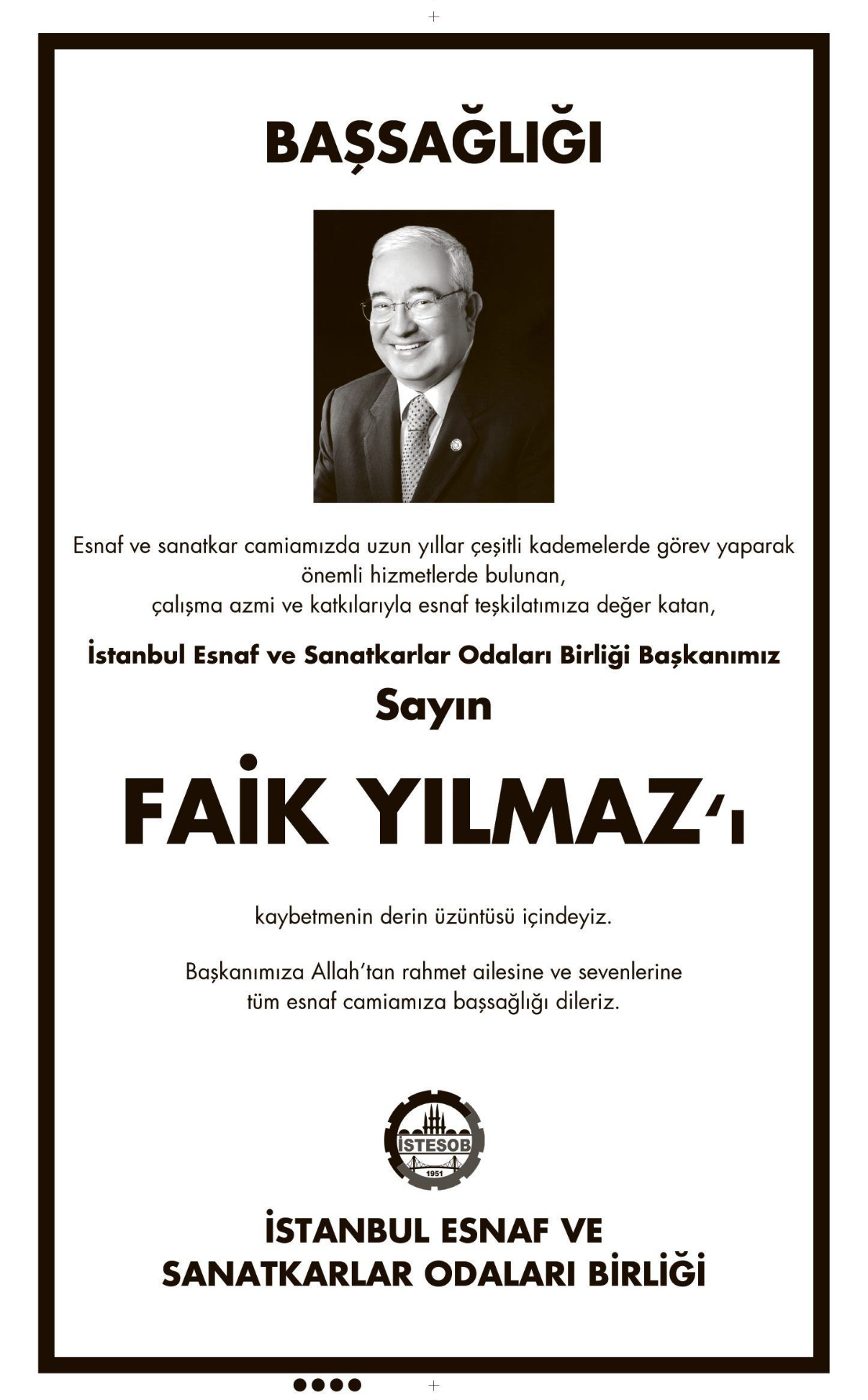 BAŞSAĞLIĞI

Esnaf ve sanatkar camiamızda uzun yıllar çeşitli kademelerde görev yaparak önemli hizmetlerde bulunan, çalışma azmi ve katkılarıyla esnaf teşkilatımıza değer katan,

İstanbul Esnaf ve Sanatkarlar Odaları Birliği Başkanımız

Sayın

FAİK YILMAZ'ı

kaybetmenin derin üzüntüsü içindeyiz.

Başkanımıza Allah'tan rahmet ailesine ve sevenlerine tüm esnaf camiamıza başsağlığı dileriz.

İSTESOB

1951

İSTANBUL ESNAF VE SANATKARLAR ODALARI BİRLİĞİ